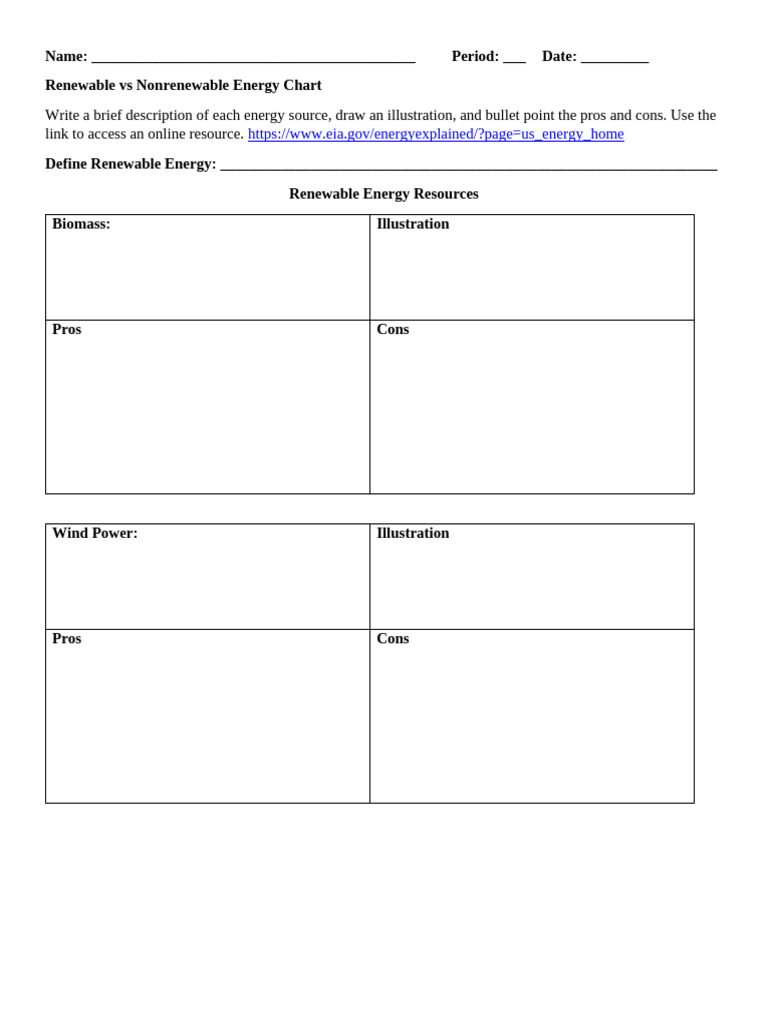 Name: ____ Period: ____ Date: ____

Renewable vs Nonrenewable Energy Chart

Write a brief description of each energy source, draw an illustration, and bullet point the pros and cons. Use the link to access an online resource. https://www.eia.gov/energyexplained/?page=us_energy_home

Define Renewable Energy: ____

Renewable Energy Resources

| Biomass: | Illustration |
|---|---|
| Pros | Cons |

| Wind Power: | Illustration |
|---|---|
| Pros | Cons |